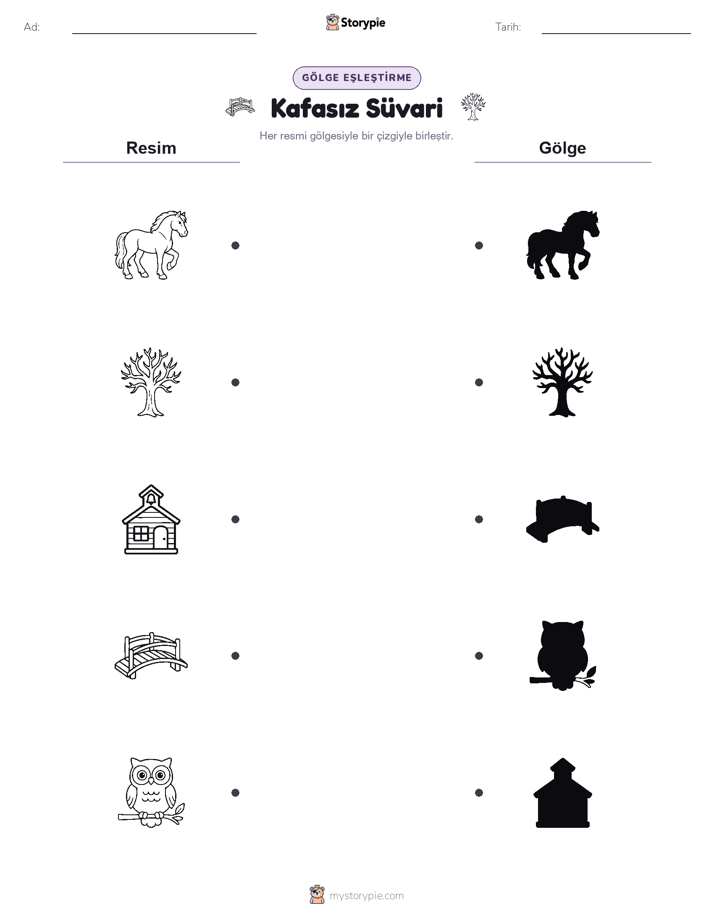 Ad:

Storypie

Tarih:

GÖLGE EŞLEŞTİRME

Kafasız Süvari

Her resmi gölgesiyle bir çizgiyle birleştir.

Resim

Gölge

mystorypie.com